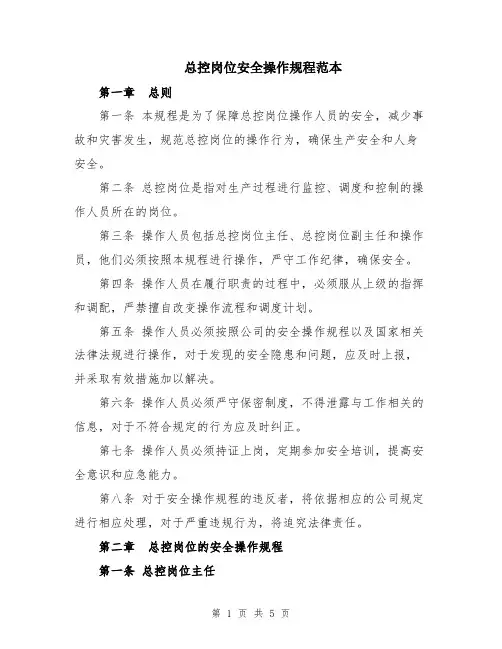 总控岗位安全操作规程范本

第一章 总则

第一条 本规程是为了保障总控岗位操作人员的安全，减少事故和灾害发生，规范总控岗位的操作行为，确保生产安全和人身安全。

第二条 总控岗位是指对生产过程进行监控、调度和控制的操作人员所在的岗位。

第三条 操作人员包括总控岗位主任、总控岗位副主任和操作员，他们必须按照本规程进行操作，严守工作纪律，确保安全。

第四条 操作人员在履行职责的过程中，必须服从上级的指挥和调配，严禁擅自改变操作流程和调度计划。

第五条 操作人员必须按照公司的安全操作规程以及国家相关法律法规进行操作，对于发现的安全隐患和问题，应及时上报，并采取有效措施加以解决。

第六条 操作人员必须严守保密制度，不得泄露与工作相关的信息，对于不符合规定的行为应及时纠正。

第七条 操作人员必须持证上岗，定期参加安全培训，提高安全意识和应急能力。

第八条 对于安全操作规程的违反者，将依据相应的公司规定进行相应处理，对于严重违规行为，将追究法律责任。

第二章 总控岗位的安全操作规程

第一条 总控岗位主任

第 1 页 共 5 页